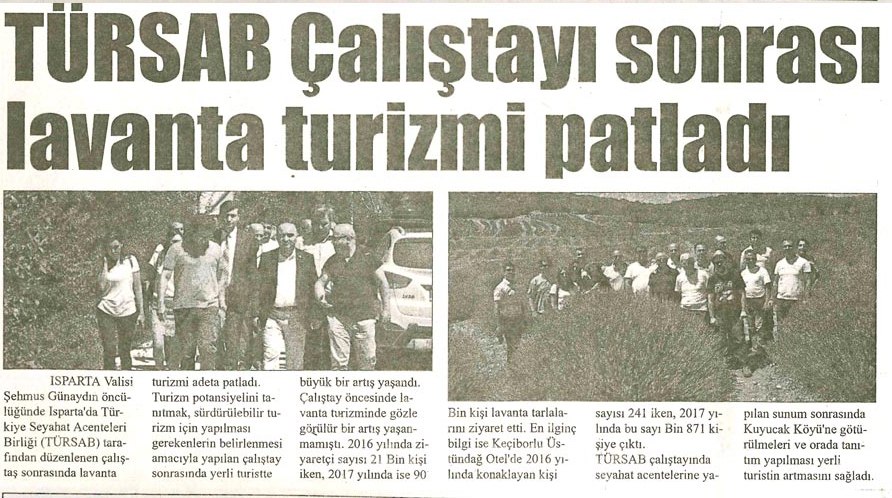 TÜRSAB Çalıştayı sonrası lavanta turizmi patladı

ISPARTA Valisi Şehmus Günaydın öncülüğünde Isparta'da Türkiye Seyahat Acenteleri Birliği (TÜRSAB) tarafından düzenlenen çalıştaş sonrasında lavanta turizmi adeta patladı. Turizm potansiyelini tanıtmak, sürdürülebilir turizm için yapılması gerekenlerin belirlenmesi amacıyla yapılan çalıştay sonrasında yerli turistte büyük bir artış yaşandı. Çalıştay öncesinde lavanta turizminde gözle görülür bir artış yaşanmamıştı. 2016 yılında ziyaretçi sayısı 21 Bin kişi iken, 2017 yılında ise 90 Bin kişi lavanta tarlalarını ziyaret etti. En ilginç bilgi ise Keçiborlu Üstündağ Otel'de 2016 yılında konaklayan kişi sayısı 241 iken, 2017 yılında bu sayı Bin 871 kişiye çıktı. TÜRSAB çalıştayında seyahat acentelerine yapılan sunum sonrasında Kuyucak Köyü'ne götürülmeleri ve orada tanıtım yapılması yerli turistin artmasını sağladı.